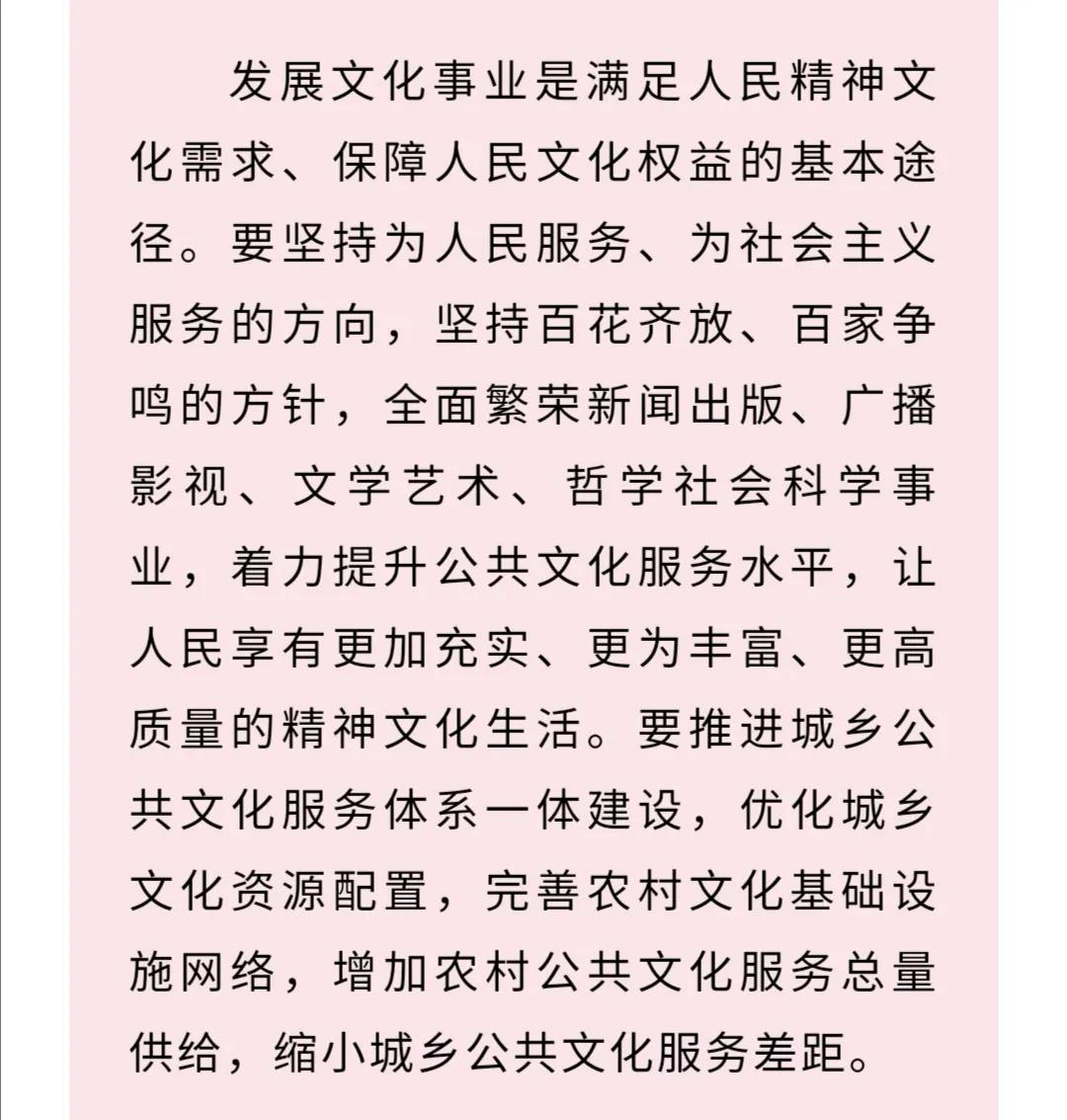 发展文化事业是满足人民精神文化需求、保障人民文化权益的基本途径。要坚持为人民服务、为社会主义服务的方向，坚持百花齐放、百家争鸣的方针，全面繁荣新闻出版、广播影视、文学艺术、哲学社会科学事业，着力提升公共文化服务水平，让人民享有更加充实、更为丰富、更高质量的精神文化生活。要推进城乡公共文化服务体系一体建设，优化城乡文化资源配置，完善农村文化基础设施网络，增加农村公共文化服务总量供给，缩小城乡公共文化服务差距。